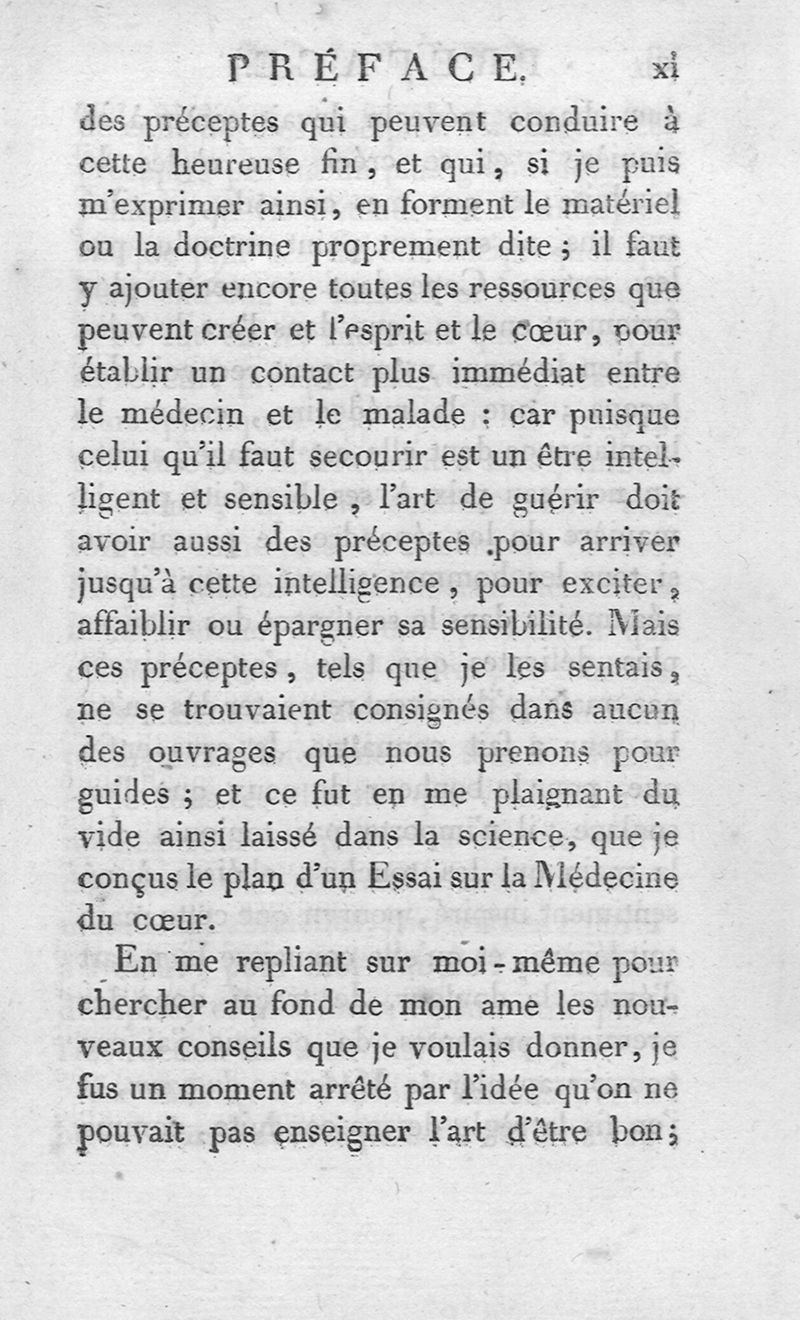 PRÉFACE. xi

des préceptes qui peuvent conduire à cette heureuse fin, et qui, si je puis m'exprimer ainsi, en forment le matériel ou la doctrine proprement dite ; il faut y ajouter encore toutes les ressources que peuvent créer et l'esprit et le cœur, pour établir un contact plus immédiat entre le médecin et le malade : car puisque celui qu'il faut secourir est un être intelligent et sensible, l'art de guérir doit avoir aussi des préceptes pour arriver jusqu'à cette intelligence, pour exciter, affaiblir ou épargner sa sensibilité. Mais ces préceptes, tels que je les sentais, ne se trouvaient consignés dans aucun des ouvrages que nous prenons pour guides ; et ce fut en me plaignant du vide ainsi laissé dans la science, que je conçus le plan d'un Essai sur la Médecine du cœur.

En me repliant sur moi-même pour chercher au fond de mon ame les nouveaux conseils que je voulais donner, je fus un moment arrêté par l'idée qu'on ne pouvait pas enseigner l'art d'être bon;